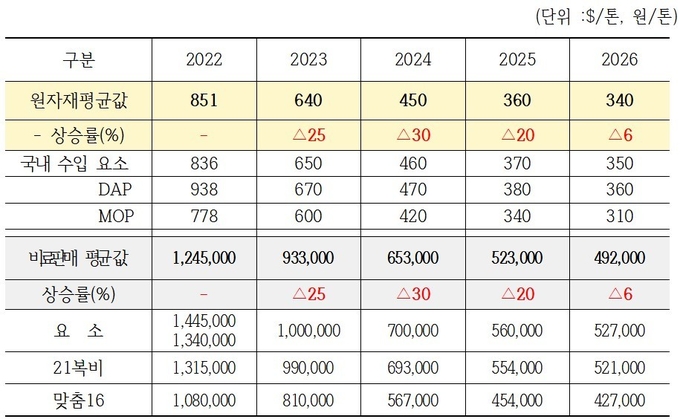 (단위 :$/톤, 원/톤)

| 구분 | 2022 | 2023 | 2024 | 2025 | 2026 |
|---|---|---|---|---|---|
| 원자재평균값 | 851 | 640 | 450 | 360 | 340 |
| - 상승률(%) | - | △25 | △30 | △20 | △6 |
| 국내 수입 요소 | 836 | 650 | 460 | 370 | 350 |
| DAP | 938 | 670 | 470 | 380 | 360 |
| MOP | 778 | 600 | 420 | 340 | 310 |
| 비료판매 평균값 | 1,245,000 | 933,000 | 653,000 | 523,000 | 492,000 |
| 상승률(%) | - | △25 | △30 | △20 | △6 |
| 요 소 | 1,445,000 1,340,000 | 1,000,000 | 700,000 | 560,000 | 527,000 |
| 21복비 | 1,315,000 | 990,000 | 693,000 | 554,000 | 521,000 |
| 맞춤16 | 1,080,000 | 810,000 | 567,000 | 454,000 | 427,000 |